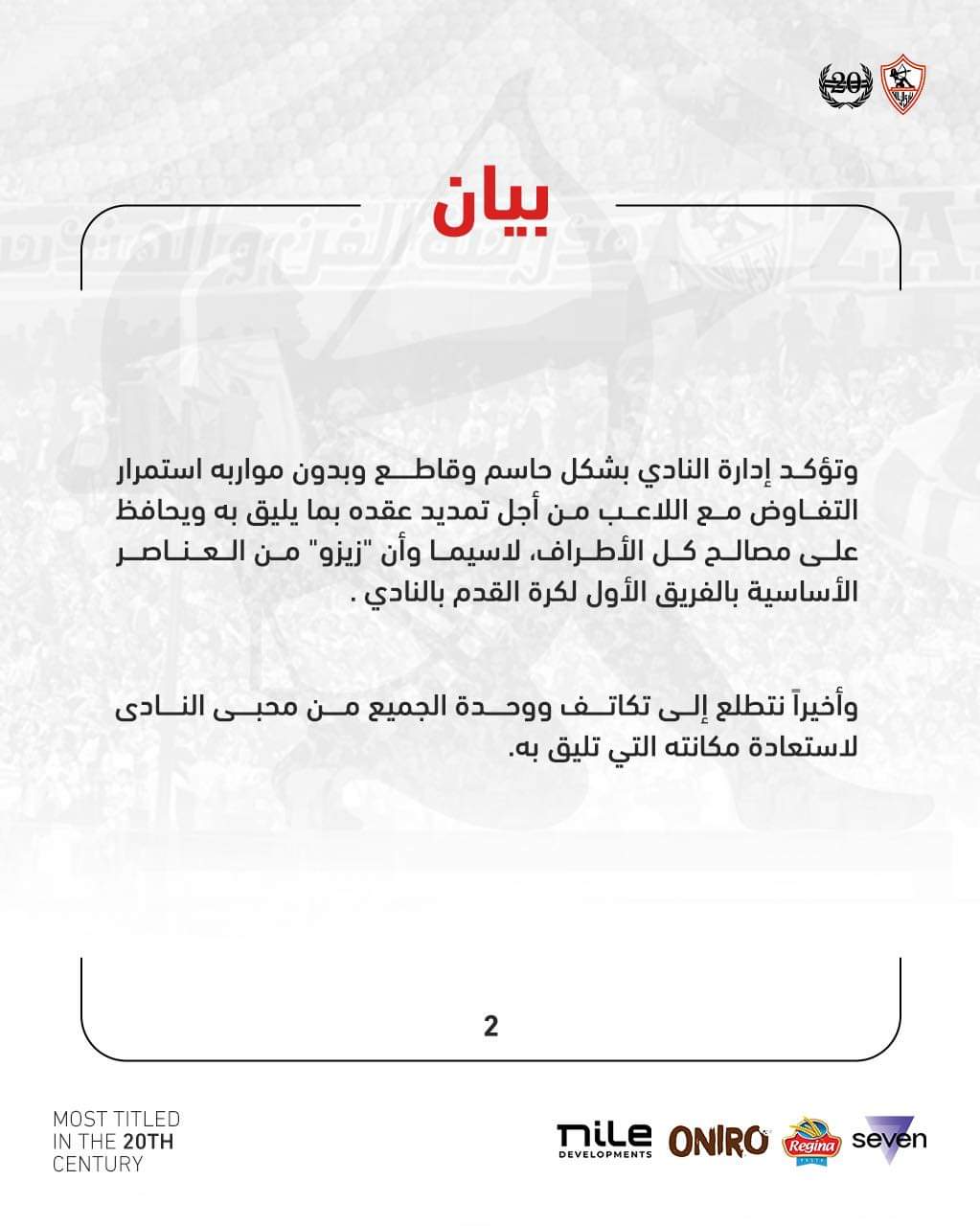 20

بيان

وتؤكد إدارة النادي بشكل حاسم وقاطع وبدون مواربه استمرار التفاوض مع اللاعب من أجل تمديد عقده بما يليق به ويحافظ على مصالح كل الأطراف، لاسيما وأن "زيزو" من العناصر الأساسية بالفريق الأول لكرة القدم بالنادي .

وأخيراً نتطلع إلى تكاتف ووحدة الجميع من محبى النادى لاستعادة مكانته التي تليق به.

2

MOST TITLED IN THE 20TH CENTURY

nile DEVELOPMENTS
ONIRO
Regina
seven